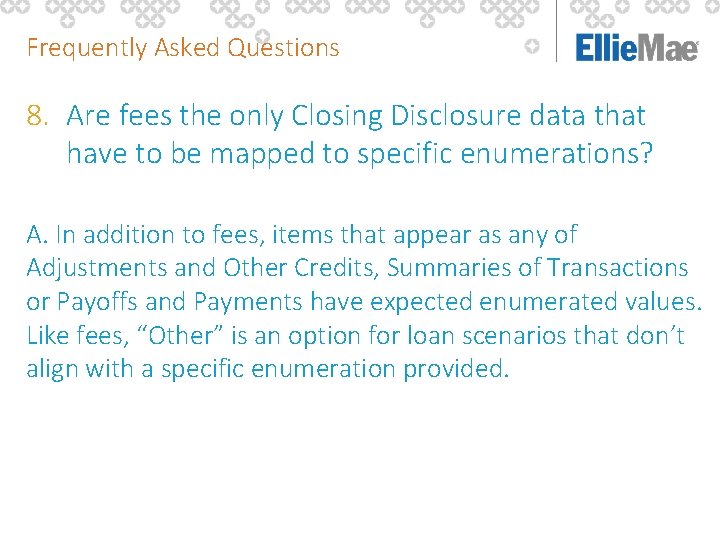 Frequently Asked Questions

EllieMae

8. Are fees the only Closing Disclosure data that have to be mapped to specific enumerations?

A. In addition to fees, items that appear as any of Adjustments and Other Credits, Summaries of Transactions or Payoffs and Payments have expected enumerated values. Like fees, “Other” is an option for loan scenarios that don’t align with a specific enumeration provided.